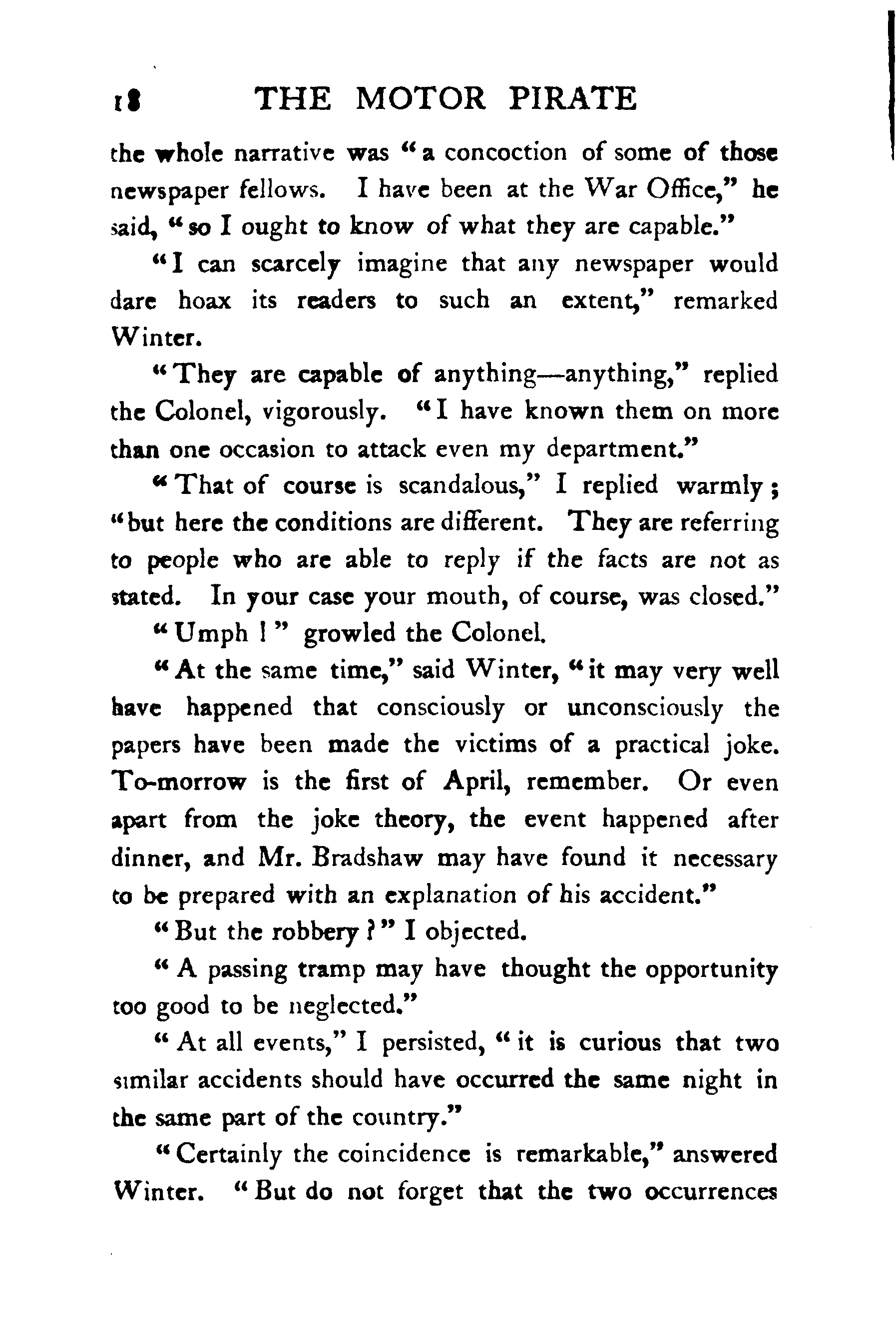 18 THE MOTOR PIRATE

the whole narrative was "a concoction of some of those newspaper fellows. I have been at the War Office," he said, "so I ought to know of what they are capable."

"I can scarcely imagine that any newspaper would dare hoax its readers to such an extent," remarked Winter.

"They are capable of anything—anything," replied the Colonel, vigorously. "I have known them on more than one occasion to attack even my department."

"That of course is scandalous," I replied warmly; "but here the conditions are different. They are referring to people who are able to reply if the facts are not as stated. In your case your mouth, of course, was closed."

"Umph!" growled the Colonel.

"At the same time," said Winter, "it may very well have happened that consciously or unconsciously the papers have been made the victims of a practical joke. To-morrow is the first of April, remember. Or even apart from the joke theory, the event happened after dinner, and Mr. Bradshaw may have found it necessary to be prepared with an explanation of his accident."

"But the robbery?" I objected.

"A passing tramp may have thought the opportunity too good to be neglected."

"At all events," I persisted, "it is curious that two similar accidents should have occurred the same night in the same part of the country."

"Certainly the coincidence is remarkable," answered Winter. "But do not forget that the two occurrences